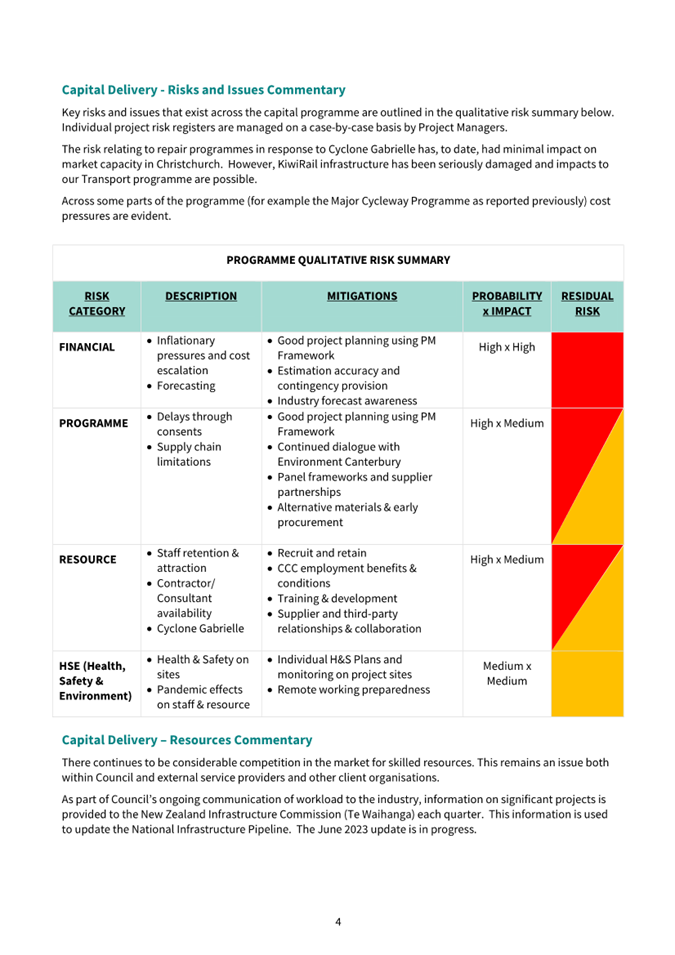 Capital Delivery - Risks and Issues Commentary

Key risks and issues that exist across the capital programme are outlined in the qualitative risk summary below. Individual project risk registers are managed on a case-by-case basis by Project Managers.

The risk relating to repair programmes in response to Cyclone Gabrielle has, to date, had minimal impact on market capacity in Christchurch. However, KiwiRail infrastructure has been seriously damaged and impacts to our Transport programme are possible.

Across some parts of the programme (for example the Major Cycleway Programme as reported previously) cost pressures are evident.

PROGRAMME QUALITATIVE RISK SUMMARY

| RISK CATEGORY | DESCRIPTION | MITIGATIONS | PROBABILITY x IMPACT | RESIDUAL RISK |
|---|---|---|---|---|
| FINANCIAL | • Inflationary pressures and cost escalation • Forecasting | • Good project planning using PM Framework • Estimation accuracy and contingency provision • Industry forecast awareness | High x High | |
| PROGRAMME | • Delays through consents • Supply chain limitations | • Good project planning using PM Framework • Continued dialogue with Environment Canterbury • Panel frameworks and supplier partnerships • Alternative materials & early procurement | High x Medium | |
| RESOURCE | • Staff retention & attraction • Contractor/ Consultant availability • Cyclone Gabrielle | • Recruit and retain • CCC employment benefits & conditions • Training & development • Supplier and third-party relationships & collaboration | High x Medium | |
| HSE (Health, Safety & Environment) | • Health & Safety on sites • Pandemic effects on staff & resource | • Individual H&S Plans and monitoring on project sites • Remote working preparedness | Medium x Medium | |

Capital Delivery – Resources Commentary

There continues to be considerable competition in the market for skilled resources. This remains an issue both within Council and external service providers and other client organisations.

As part of Council's ongoing communication of workload to the industry, information on significant projects is provided to the New Zealand Infrastructure Commission (Te Waihanga) each quarter. This information is used to update the National Infrastructure Pipeline. The June 2023 update is in progress.

4